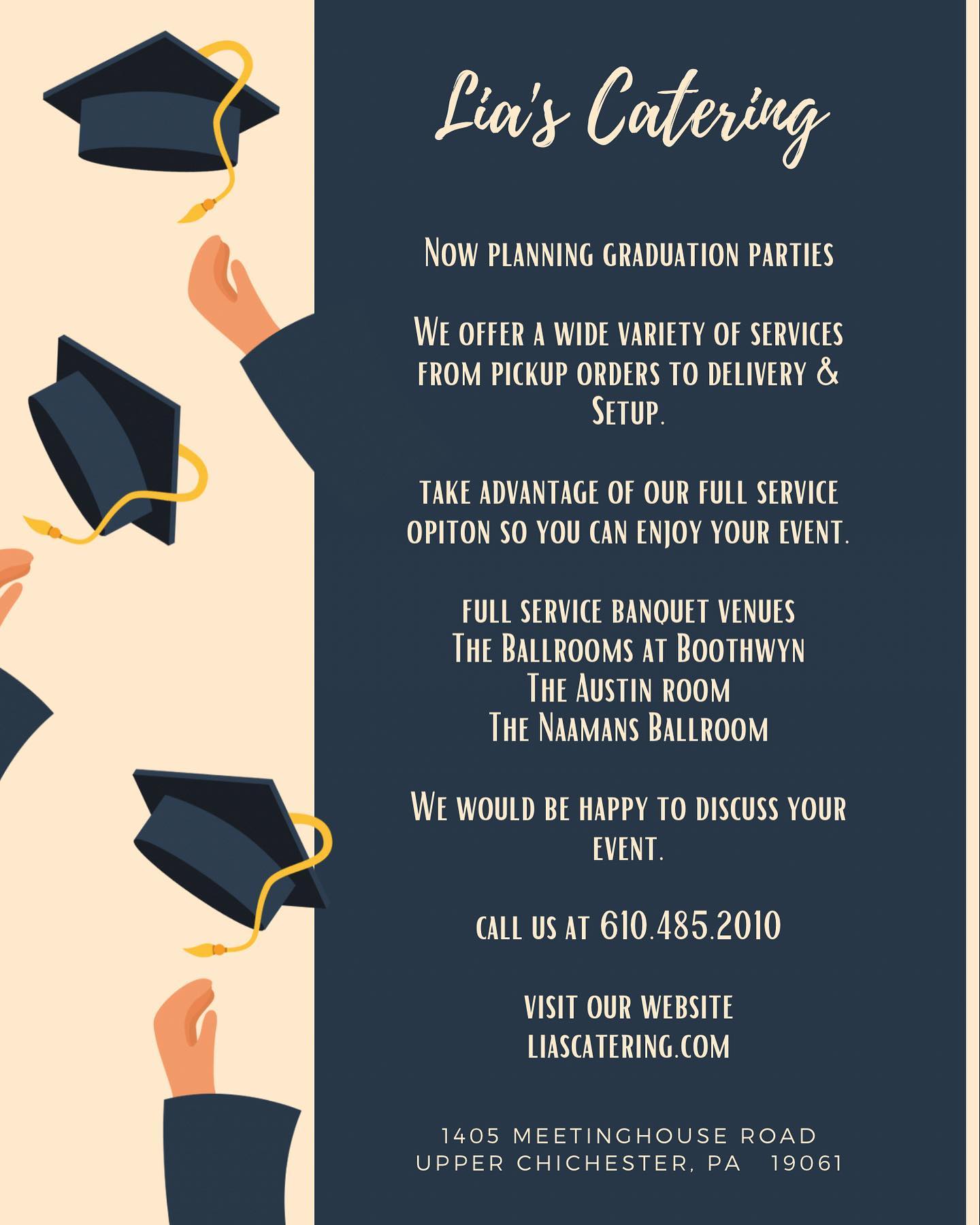 Lia's Catering

Now planning graduation parties

We offer a wide variety of services from pickup orders to delivery & Setup.

take advantage of our full service opiton so you can enjoy your event.

full service banquet venues
The Ballrooms at Boothwyn
The Austin room
The Naamans Ballroom

We would be happy to discuss your event.

call us at 610.485.2010

visit our website
liascatering.com

1405 MEETINGHOUSE ROAD
UPPER CHICHESTER, PA 19061